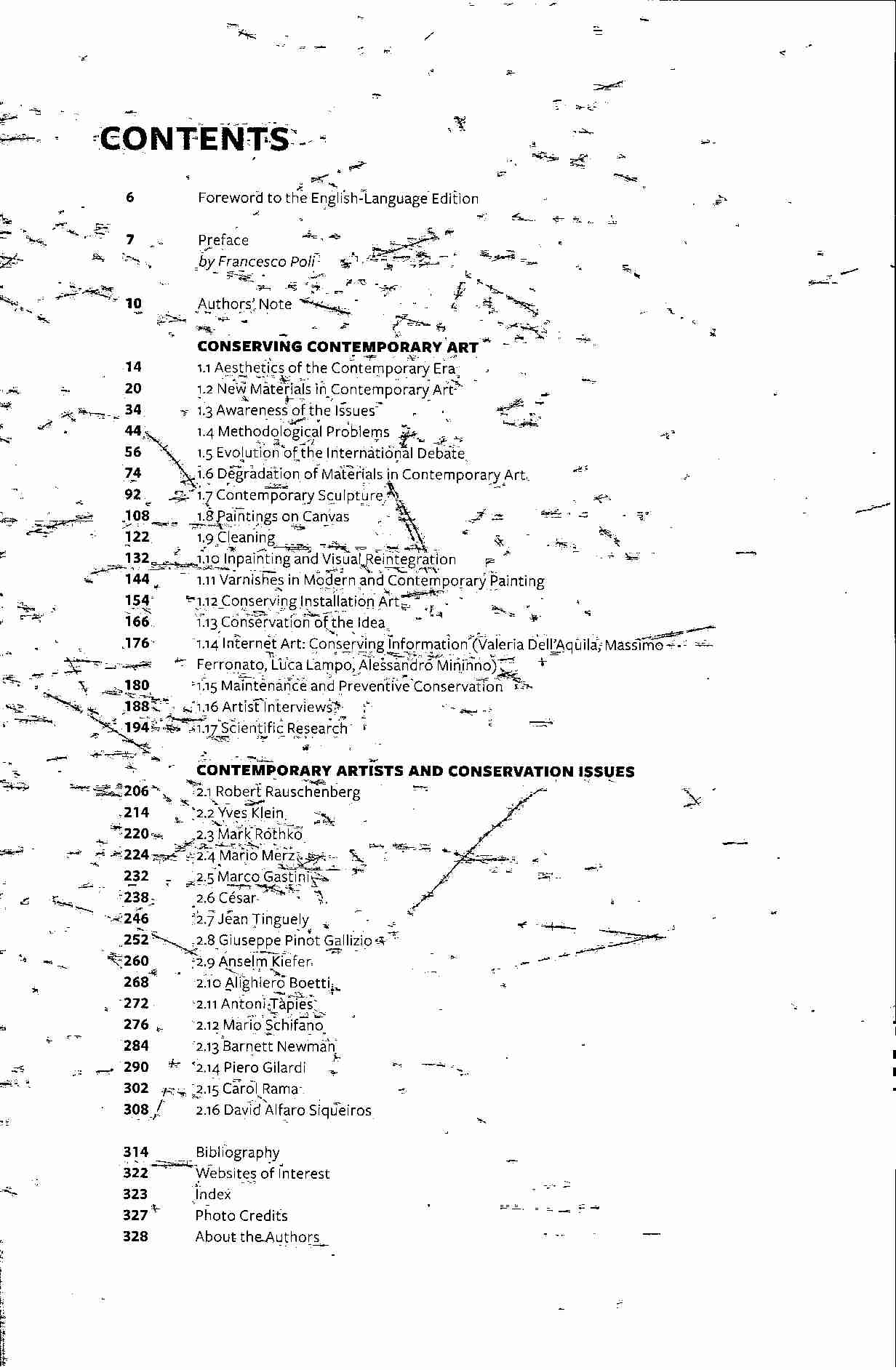 CONTENTS

6 Foreword to the English-Language Edition

7 Preface
by Francesco Poli

10 Authors' Note

CONSERVING CONTEMPORARY ART
14 1.1 Aesthetics of the Contemporary Era
20 1.2 New Materials in Contemporary Art
34 1.3 Awareness of the Issues
44 1.4 Methodological Problems
56 1.5 Evolution of the International Debate
74 1.6 Degradation of Materials in Contemporary Art
92 1.7 Contemporary Sculpture
108 1.8 Paintings on Canvas
122 1.9 Cleaning
132 1.10 Inpainting and Visual Reintegration
144 1.11 Varnishes in Modern and Contemporary Painting
154 1.12 Conserving Installation Art
166 1.13 Conservation of the Idea
176 1.14 Internet Art: Conserving Information (Valeria Dell'Aquila, Massimo Ferronato, Luca Lampo, Alessandro Mininno)
180 1.15 Maintenance and Preventive Conservation
188 1.16 Artist Interviews
194 1.17 Scientific Research

CONTEMPORARY ARTISTS AND CONSERVATION ISSUES
206 2.1 Robert Rauschenberg
214 2.2 Yves Klein
220 2.3 Mark Rothko
224 2.4 Mario Merz
232 2.5 Marco Gastini
238 2.6 César
246 2.7 Jean Tinguely
252 2.8 Giuseppe Pinot Gallizio
260 2.9 Anselm Kiefer
268 2.10 Alighiero Boetti
272 2.11 Antoni Tàpies
276 2.12 Mario Schifano
284 2.13 Barnett Newman
290 2.14 Piero Gilardi
302 2.15 Carol Rama
308 2.16 David Alfaro Siqueiros

314 Bibliography
322 Websites of Interest
323 Index
327 Photo Credits
328 About the Authors